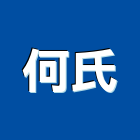 何氏